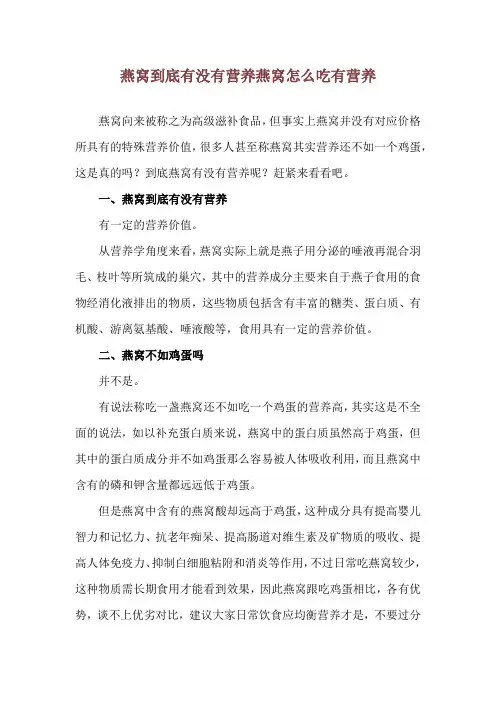 燕窝到底有没有营养燕窝怎么吃有营养

燕窝向来被称之为高级滋补食品，但事实上燕窝并没有对应价格所具有的特殊营养价值，很多人甚至称燕窝其实营养还不如一个鸡蛋，这是真的吗？到底燕窝有没有营养呢？赶紧来看看吧。

一、燕窝到底有没有营养

有一定的营养价值。

从营养学角度来看，燕窝实际上就是燕子用分泌的唾液再混合羽毛、枝叶等所筑成的巢穴，其中的营养成分主要来自于燕子食用的食物经消化液排出的物质，这些物质包括含有丰富的糖类、蛋白质、有机酸、游离氨基酸、唾液酸等，食用具有一定的营养价值。

二、燕窝不如鸡蛋吗

并不是。

有说法称吃一盏燕窝还不如吃一个鸡蛋的营养高，其实这是不全面的说法，如以补充蛋白质来说，燕窝中的蛋白质虽然高于鸡蛋，但其中的蛋白质成分并不如鸡蛋那么容易被人体吸收利用，而且燕窝中含有的磷和钾含量都远远低于鸡蛋。

但是燕窝中含有的燕窝酸却远高于鸡蛋，这种成分具有提高婴儿智力和记忆力、抗老年痴呆、提高肠道对维生素及矿物质的吸收、提高人体免疫力、抑制白细胞粘附和消炎等作用，不过日常吃燕窝较少，这种物质需长期食用才能看到效果，因此燕窝跟吃鸡蛋相比，各有优势，谈不上优劣对比，建议大家日常饮食应均衡营养才是，不要过分